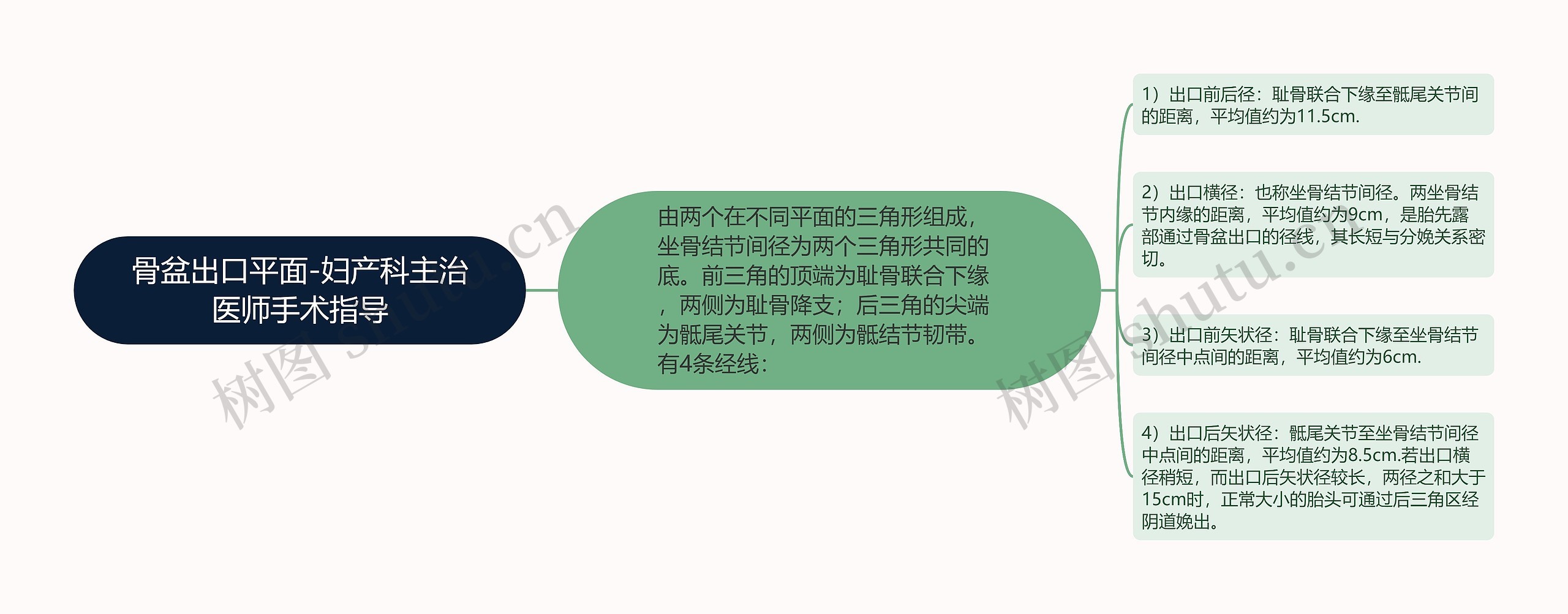 骨盆出口平面-妇产科主治医师手术指导

由两个在不同平面的三角形组成，坐骨结节间径为两个三角形共同的底。前三角的顶端为耻骨联合下缘，两侧为耻骨降支；后三角的尖端为骶尾关节，两侧为骶结节韧带。有4条经线：

1）出口前后径：耻骨联合下缘至骶尾关节间的距离，平均值约为11.5cm.

2）出口横径：也称坐骨结节间径。两坐骨结节内缘的距离，平均值约为9cm，是胎先露部通过骨盆出口的径线，其长短与分娩关系密切。

3）出口前矢状径：耻骨联合下缘至坐骨结节间径中点间的距离，平均值约为6cm.

4）出口后矢状径：骶尾关节至坐骨结节间径中点间的距离，平均值约为8.5cm.若出口横径稍短，而出口后矢状径较长，两径之和大于15cm时，正常大小的胎头可通过后三角区经阴道娩出。

树图 shutu.cn

树图 shutu.cn